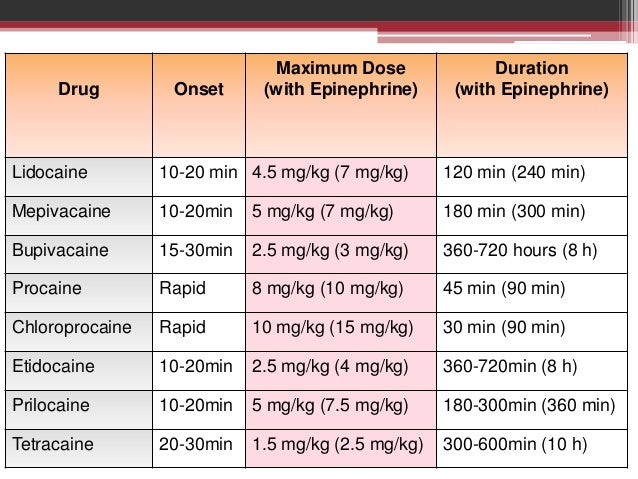 | Drug | Onset | Maximum Dose (with Epinephrine) | Duration (with Epinephrine) |
|---|---|---|---|
| Lidocaine | 10-20 min | 4.5 mg/kg (7 mg/kg) | 120 min (240 min) |
| Mepivacaine | 10-20min | 5 mg/kg (7 mg/kg) | 180 min (300 min) |
| Bupivacaine | 15-30min | 2.5 mg/kg (3 mg/kg) | 360-720 hours (8 h) |
| Procaine | Rapid | 8 mg/kg (10 mg/kg) | 45 min (90 min) |
| Chloroprocaine | Rapid | 10 mg/kg (15 mg/kg) | 30 min (90 min) |
| Etidocaine | 10-20min | 2.5 mg/kg (4 mg/kg) | 360-720min (8 h) |
| Prilocaine | 10-20min | 5 mg/kg (7.5 mg/kg) | 180-300min (360 min) |
| Tetracaine | 20-30min | 1.5 mg/kg (2.5 mg/kg) | 300-600min (10 h) |